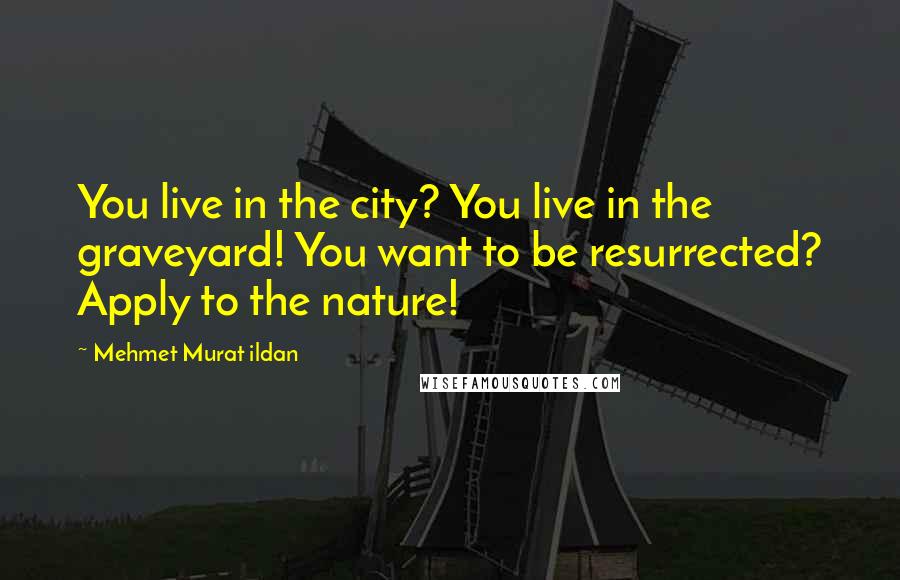 You live in the city? You live in the graveyard! You want to be resurrected? Apply to the nature!

~ Mehmet Murat ildan

WISEFAMOUSQUOTES.COM